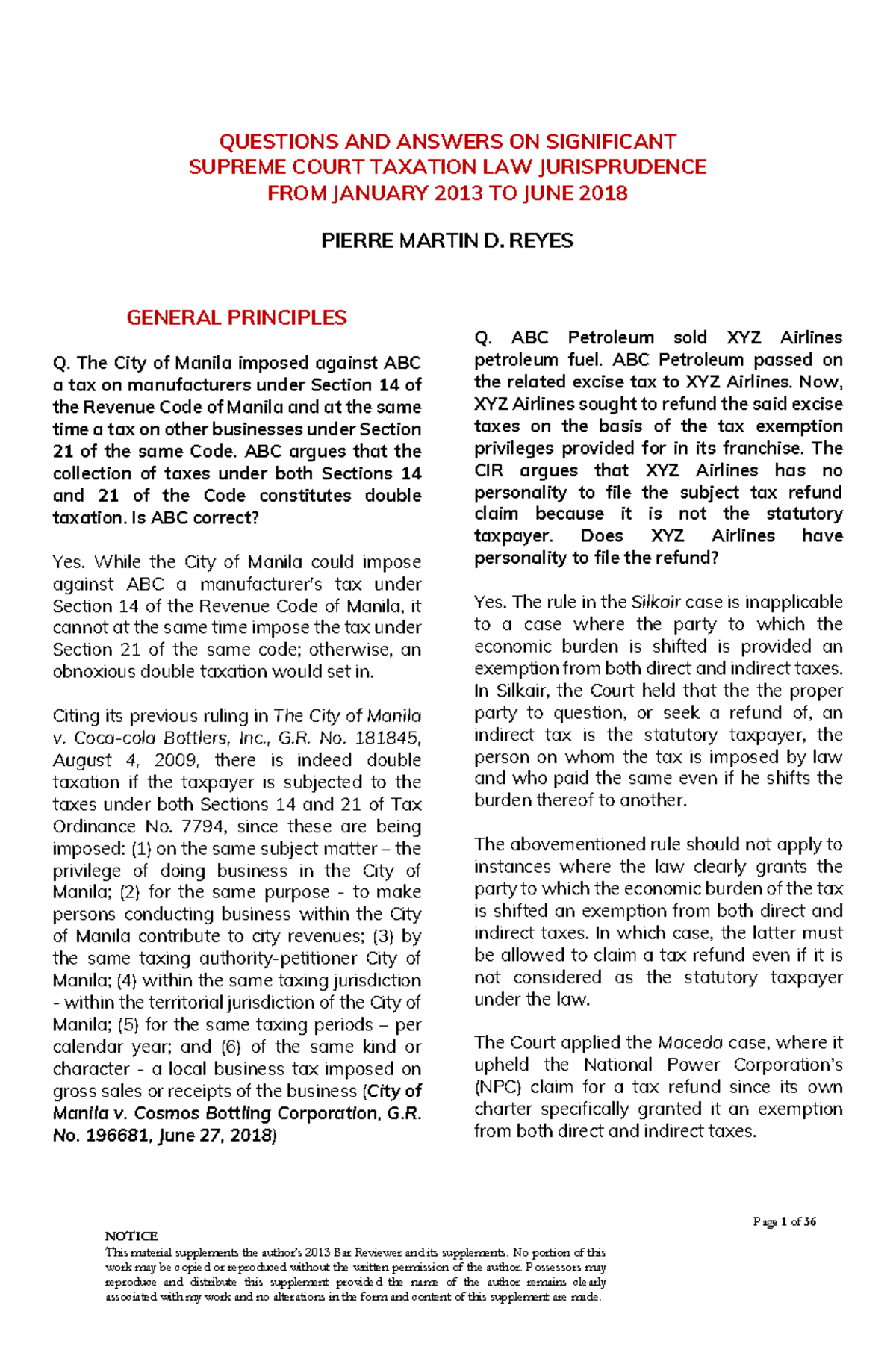 QUESTIONS AND ANSWERS ON SIGNIFICANT
SUPREME COURT TAXATION LAW JURISPRUDENCE
FROM JANUARY 2013 TO JUNE 2018

PIERRE MARTIN D. REYES

GENERAL PRINCIPLES

Q. The City of Manila imposed against ABC a tax on manufacturers under Section 14 of the Revenue Code of Manila and at the same time a tax on other businesses under Section 21 of the same Code. ABC argues that the collection of taxes under both Sections 14 and 21 of the Code constitutes double taxation. Is ABC correct?

Yes. While the City of Manila could impose against ABC a manufacturer's tax under Section 14 of the Revenue Code of Manila, it cannot at the same time impose the tax under Section 21 of the same code; otherwise, an obnoxious double taxation would set in.

Citing its previous ruling in The City of Manila v. Coca-cola Bottlers, Inc., G.R. No. 181845, August 4, 2009, there is indeed double taxation if the taxpayer is subjected to the taxes under both Sections 14 and 21 of Tax Ordinance No. 7794, since these are being imposed: (1) on the same subject matter – the privilege of doing business in the City of Manila; (2) for the same purpose - to make persons conducting business within the City of Manila contribute to city revenues; (3) by the same taxing authority-petitioner City of Manila; (4) within the same taxing jurisdiction - within the territorial jurisdiction of the City of Manila; (5) for the same taxing periods – per calendar year; and (6) of the same kind or character - a local business tax imposed on gross sales or receipts of the business (City of Manila v. Cosmos Bottling Corporation, G.R. No. 196681, June 27, 2018)

Q. ABC Petroleum sold XYZ Airlines petroleum fuel. ABC Petroleum passed on the related excise tax to XYZ Airlines. Now, XYZ Airlines sought to refund the said excise taxes on the basis of the tax exemption privileges provided for in its franchise. The CIR argues that XYZ Airlines has no personality to file the subject tax refund claim because it is not the statutory taxpayer. Does XYZ Airlines have personality to file the refund?

Yes. The rule in the Silkair case is inapplicable to a case where the party to which the economic burden is shifted is provided an exemption from both direct and indirect taxes. In Silkair, the Court held that the the proper party to question, or seek a refund of, an indirect tax is the statutory taxpayer, the person on whom the tax is imposed by law and who paid the same even if he shifts the burden thereof to another.

The abovementioned rule should not apply to instances where the law clearly grants the party to which the economic burden of the tax is shifted an exemption from both direct and indirect taxes. In which case, the latter must be allowed to claim a tax refund even if it is not considered as the statutory taxpayer under the law.

The Court applied the Maceda case, where it upheld the National Power Corporation's (NPC) claim for a tax refund since its own charter specifically granted it an exemption from both direct and indirect taxes.

Page 1 of 36

NOTICE
This material supplements the author's 2013 Bar Reviewer and its supplements. No portion of this work may be copied or reproduced without the written permission of the author. Possessors may reproduce and distribute this supplement provided the name of the author remains clearly associated with my work and no alterations in the form and content of this supplement are made.